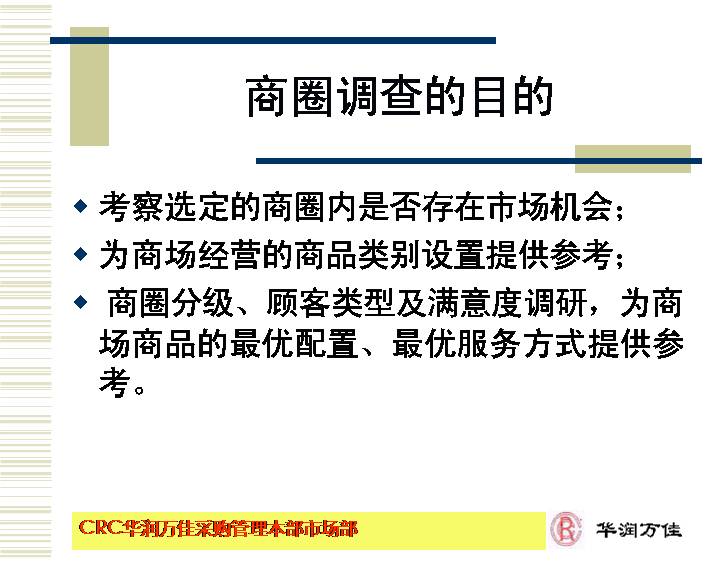 商圈调查的目的

• 考察选定的商圈内是否存在市场机会;
• 为商场经营的商品类别设置提供参考;
• 商圈分级、顾客类型及满意度调研，为商场商品的最优配置、最优服务方式提供参考。

CRC华润万佳采购管理本部市场部

华润万佳